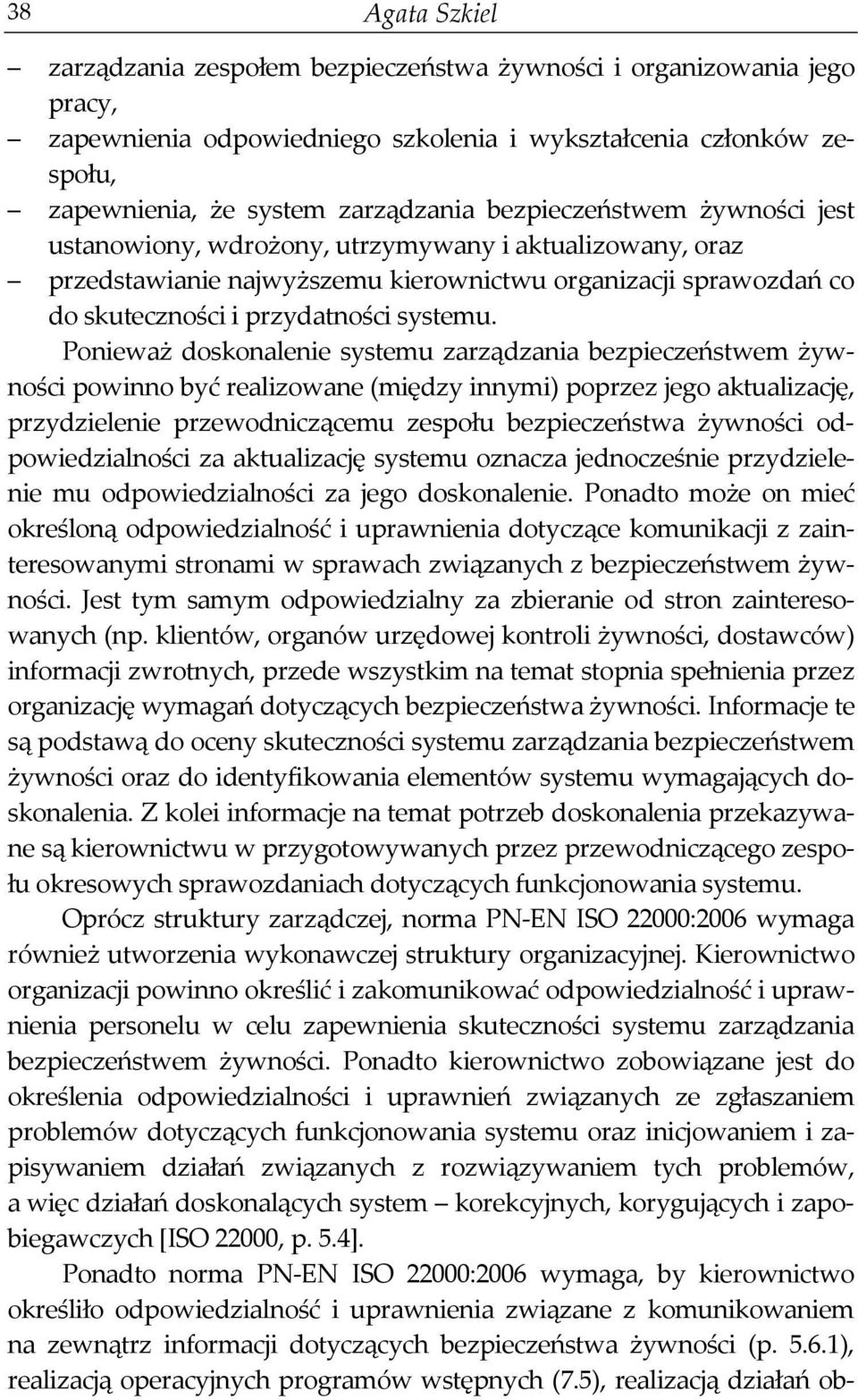 38 Agata Szkiel

– zarządzania zespołem bezpieczeństwa żywności i organizowania jego pracy,
– zapewnienia odpowiedniego szkolenia i wykształcenia członków zespołu,
– zapewnienia, że system zarządzania bezpieczeństwem żywności jest ustanowiony, wdrożony, utrzymywany i aktualizowany, oraz
– przedstawianie najwyższemu kierownictwu organizacji sprawozdań co do skuteczności i przydatności systemu.

Ponieważ doskonalenie systemu zarządzania bezpieczeństwem żywności powinno być realizowane (między innymi) poprzez jego aktualizację, przydzielenie przewodniczącemu zespołu bezpieczeństwa żywności odpowiedzialności za aktualizację systemu oznacza jednocześnie przydzielenie mu odpowiedzialności za jego doskonalenie. Ponadto może on mieć określoną odpowiedzialność i uprawnienia dotyczące komunikacji z zainteresowanymi stronami w sprawach związanych z bezpieczeństwem żywności. Jest tym samym odpowiedzialny za zbieranie od stron zainteresowanych (np. klientów, organów urzędowej kontroli żywności, dostawców) informacji zwrotnych, przede wszystkim na temat stopnia spełnienia przez organizację wymagań dotyczących bezpieczeństwa żywności. Informacje te są podstawą do oceny skuteczności systemu zarządzania bezpieczeństwem żywności oraz do identyfikowania elementów systemu wymagających doskonalenia. Z kolei informacje na temat potrzeb doskonalenia przekazywane są kierownictwu w przygotowywanych przez przewodniczącego zespołu okresowych sprawozdaniach dotyczących funkcjonowania systemu.

Oprócz struktury zarządczej, norma PN-EN ISO 22000:2006 wymaga również utworzenia wykonawczej struktury organizacyjnej. Kierownictwo organizacji powinno określić i zakomunikować odpowiedzialność i uprawnienia personelu w celu zapewnienia skuteczności systemu zarządzania bezpieczeństwem żywności. Ponadto kierownictwo zobowiązane jest do określenia odpowiedzialności i uprawnień związanych ze zgłaszaniem problemów dotyczących funkcjonowania systemu oraz inicjowaniem i zapisywaniem działań związanych z rozwiązywaniem tych problemów, a więc działań doskonalących system – korekcyjnych, korygujących i zapobiegawczych [ISO 22000, p. 5.4].

Ponadto norma PN-EN ISO 22000:2006 wymaga, by kierownictwo określiło odpowiedzialność i uprawnienia związane z komunikowaniem na zewnątrz informacji dotyczących bezpieczeństwa żywności (p. 5.6.1), realizacją operacyjnych programów wstępnych (7.5), realizacją działań ob-